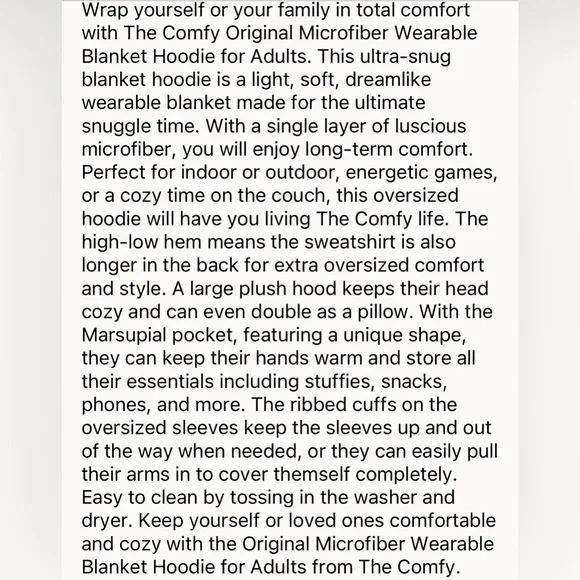 Wrap yourself or your family in total comfort with The Comfy Original Microfiber Wearable Blanket Hoodie for Adults. This ultra-snug blanket hoodie is a light, soft, dreamlike wearable blanket made for the ultimate snuggle time. With a single layer of luscious microfiber, you will enjoy long-term comfort. Perfect for indoor or outdoor, energetic games, or a cozy time on the couch, this oversized hoodie will have you living The Comfy life. The high-low hem means the sweatshirt is also longer in the back for extra oversized comfort and style. A large plush hood keeps their head cozy and can even double as a pillow. With the Marsupial pocket, featuring a unique shape, they can keep their hands warm and store all their essentials including stuffies, snacks, phones, and more. The ribbed cuffs on the oversized sleeves keep the sleeves up and out of the way when needed, or they can easily pull their arms in to cover themself completely. Easy to clean by tossing in the washer and dryer. Keep yourself or loved ones comfortable and cozy with the Original Microfiber Wearable Blanket Hoodie for Adults from The Comfy.